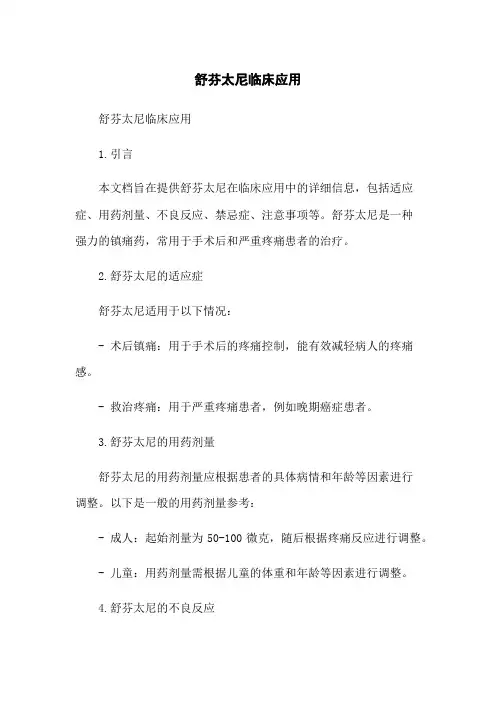 舒芬太尼临床应用

舒芬太尼临床应用

1.引言

本文档旨在提供舒芬太尼在临床应用中的详细信息，包括适应症、用药剂量、不良反应、禁忌症、注意事项等。舒芬太尼是一种强力的镇痛药，常用于手术后和严重疼痛患者的治疗。

2.舒芬太尼的适应症

舒芬太尼适用于以下情况：

- 术后镇痛：用于手术后的疼痛控制，能有效减轻病人的疼痛感。

- 救治疼痛：用于严重疼痛患者，例如晚期癌症患者。

3.舒芬太尼的用药剂量

舒芬太尼的用药剂量应根据患者的具体病情和年龄等因素进行调整。以下是一般的用药剂量参考：

- 成人：起始剂量为 50-100 微克，随后根据疼痛反应进行调整。

- 儿童：用药剂量需根据儿童的体重和年龄等因素进行调整。

4.舒芬太尼的不良反应